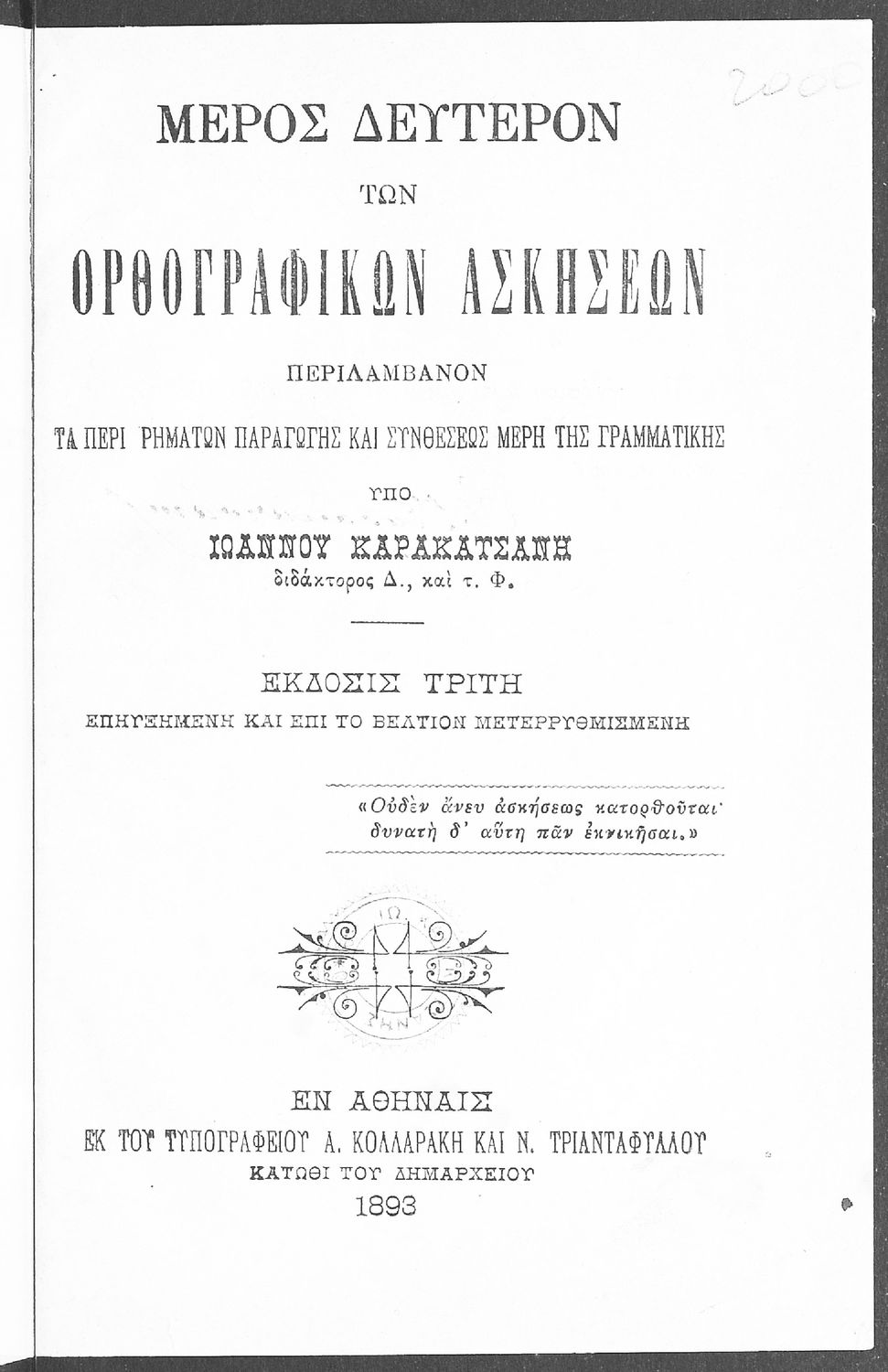 2000

ΜΕΡΟΣ ΔΕΥΤΕΡΟΝ

ΤΩΝ

ΟΡΘΟΓΡΑΦΙΚΩΝ ΑΣΚΗΣΕΩΝ

ΠΕΡΙΛΑΜΒΑΝΟΝ

ΤΑ ΠΕΡΙ ΡΗΜΑΤΩΝ ΠΑΡΑΓΩΓΗΣ ΚΑΙ ΣΥΝΘΕΣΕΩΣ ΜΕΡΗ ΤΗΣ ΓΡΑΜΜΑΤΙΚΗΣ

ΥΠΟ

ΙΩΑΝΝΟΥ ΚΑΡΑΚΑΤΣΑΝΗ
διδάκτορος Δ., καὶ τ. Φ.

ΕΚΔΟΣΙΣ ΤΡΙΤΗ
ΕΠΗΥΞΗΜΕΝΗ ΚΑΙ ΕΠΙ ΤΟ ΒΕΛΤΙΟΝ ΜΕΤΕΡΡΥΘΜΙΣΜΕΝΗ

«Οὐδὲν ἄνευ ἀσκήσεως κατορθοῦται· δυνατὴ δ' αὕτη πᾶν ἐκνικῆσαι.»

ΕΝ ΑΘΗΝΑΙΣ
ΕΚ ΤΟΥ ΤΥΠΟΓΡΑΦΕΙΟΥ Α. ΚΟΛΛΑΡΑΚΗ ΚΑΙ Ν. ΤΡΙΑΝΤΑΦΥΛΛΟΥ
ΚΑΤΩΘΙ ΤΟΥ ΔΗΜΑΡΧΕΙΟΥ
1893